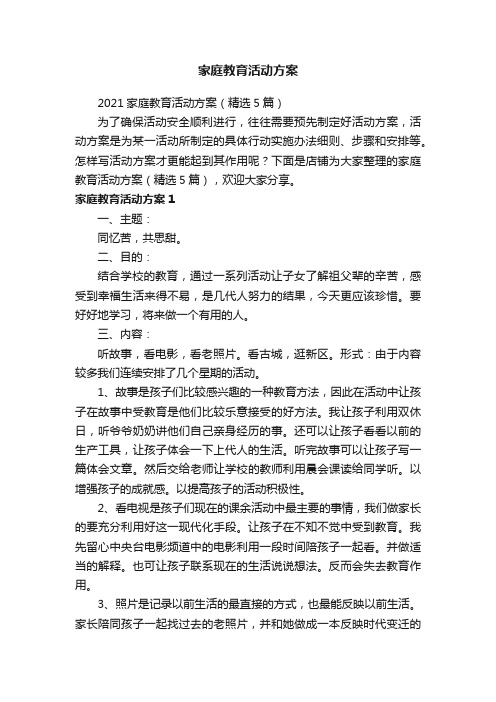 家庭教育活动方案

2021 家庭教育活动方案（精选 5 篇）

为了确保活动安全顺利进行，往往需要预先制定好活动方案，活动方案是为某一活动所制定的具体行动实施办法细则、步骤和安排等。怎样写活动方案才更能起到其作用呢？下面是店铺为大家整理的家庭教育活动方案（精选 5 篇），欢迎大家分享。

家庭教育活动方案 1

一、主题：

同忆苦，共思甜。

二、目的：

结合学校的教育，通过一系列活动让子女了解祖父辈的辛苦，感受到幸福生活来得不易，是几代人努力的结果，今天更应该珍惜。要好好地学习，将来做一个有用的人。

三、内容：

听故事，看电影，看老照片。看古城，逛新区。形式：由于内容较多我们连续安排了几个星期的活动。

1、故事是孩子们比较感兴趣的一种教育方法，因此在活动中让孩子在故事中受教育是他们比较乐意接受的好方法。我让孩子利用双休日，听爷爷奶奶讲他们自己亲身经历的事。还可以让孩子看看以前的生产工具，让孩子体会一下上代人的生活。听完故事可以让孩子写一篇体会文章。然后交给老师让学校的教师利用晨会课读给同学听。以增强孩子的成就感。以提高孩子的活动积极性。

2、看电视是孩子们现在的课余活动中最主要的事情，我们做家长的要充分利用好这一现代化手段。让孩子在不知不觉中受到教育。我先留心中央台电影频道中的电影利用一段时间陪孩子一起看。并做适当的解释。也可让孩子联系现在的生活说说想法。反而会失去教育作用。

3、照片是记录以前生活的最直接的方式，也最能反映以前生活。家长陪同孩子一起找过去的老照片，并和她做成一本反映时代变迁的